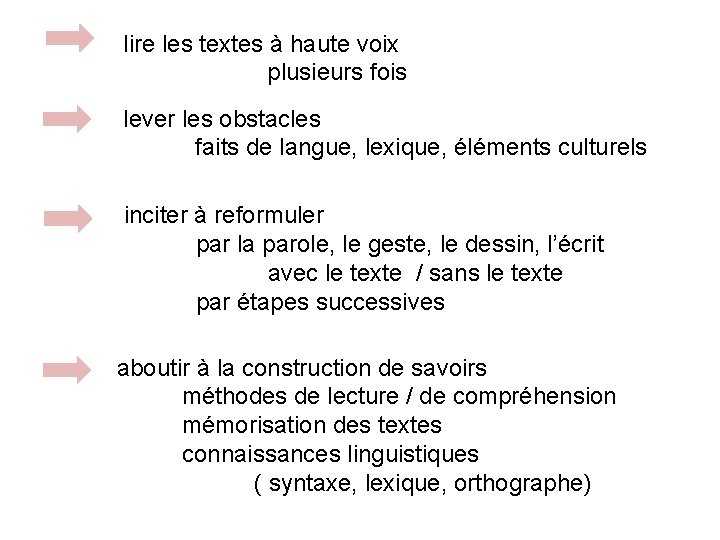 lire les textes à haute voix
plusieurs fois

lever les obstacles
faits de langue, lexique, éléments culturels

inciter à reformuler
par la parole, le geste, le dessin, l'écrit
avec le texte / sans le texte
par étapes successives

aboutir à la construction de savoirs
méthodes de lecture / de compréhension
mémorisation des textes
connaissances linguistiques
( syntaxe, lexique, orthographe)